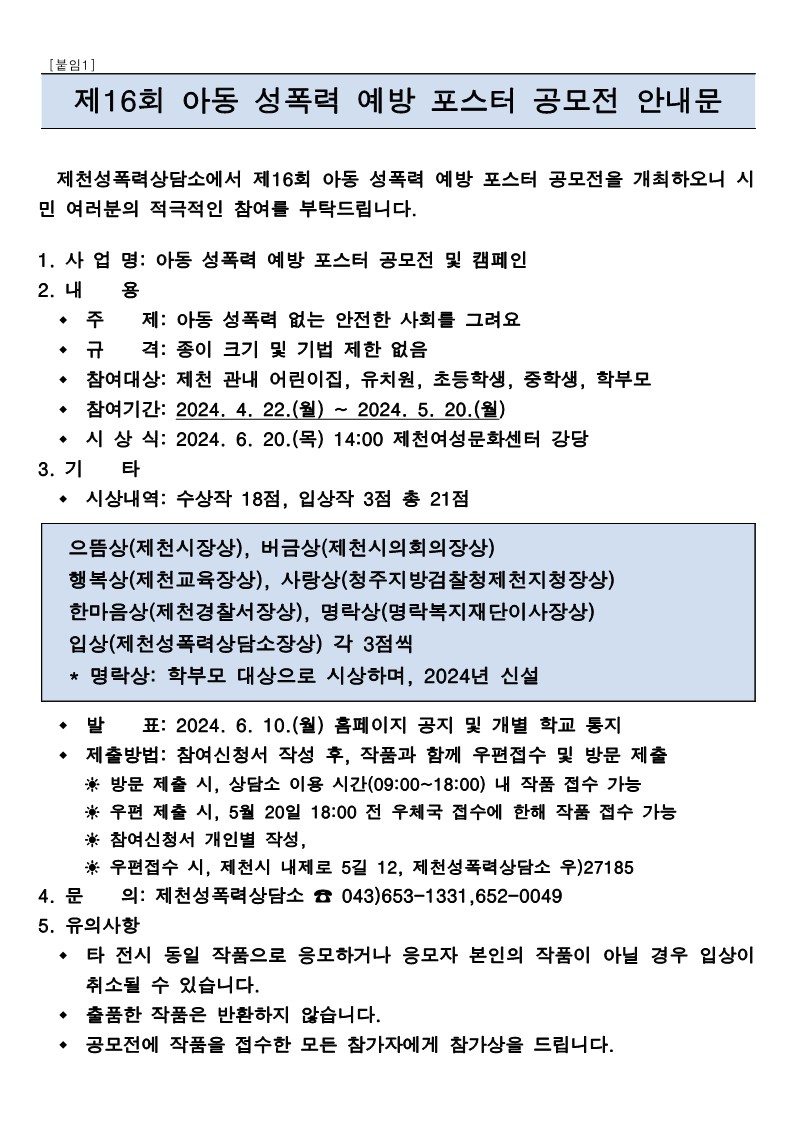 [붙임1]

제16회 아동 성폭력 예방 포스터 공모전 안내문

제천성폭력상담소에서 제16회 아동 성폭력 예방 포스터 공모전을 개최하오니 시민 여러분의 적극적인 참여를 부탁드립니다.

1. 사 업 명: 아동 성폭력 예방 포스터 공모전 및 캠페인
2. 내 용
◆ 주 제: 아동 성폭력 없는 안전한 사회를 그려요
◆ 규 격: 종이 크기 및 기법 제한 없음
◆ 참여대상: 제천 관내 어린이집, 유치원, 초등학생, 중학생, 학부모
◆ 참여기간: 2024. 4. 22.(월) ~ 2024. 5. 20.(월)
◆ 시 상 식: 2024. 6. 20.(목) 14:00 제천여성문화센터 강당
3. 기 타
◆ 시상내역: 수상작 18점, 입상작 3점 총 21점

으뜸상(제천시장상), 버금상(제천시의회의장상)
행복상(제천교육장상), 사랑상(청주지방검찰청제천지청장상)
한마음상(제천경찰서장상), 명락상(명락복지재단이사장상)
입상(제천성폭력상담소장상) 각 3점씩
* 명락상: 학부모 대상으로 시상하며, 2024년 신설

◆ 발 표: 2024. 6. 10.(월) 홈페이지 공지 및 개별 학교 통지
◆ 제출방법: 참여신청서 작성 후, 작품과 함께 우편접수 및 방문 제출
☀ 방문 제출 시, 상담소 이용 시간(09:00~18:00) 내 작품 접수 가능
☀ 우편 제출 시, 5월 20일 18:00 전 우체국 접수에 한해 작품 접수 가능
☀ 참여신청서 개인별 작성,
☀ 우편접수 시, 제천시 내제로 5길 12, 제천성폭력상담소 우)27185
4. 문 의: 제천성폭력상담소 ☎ 043)653-1331,652-0049
5. 유의사항
◆ 타 전시 동일 작품으로 응모하거나 응모자 본인의 작품이 아닐 경우 입상이 취소될 수 있습니다.
◆ 출품한 작품은 반환하지 않습니다.
◆ 공모전에 작품을 접수한 모든 참가자에게 참가상을 드립니다.